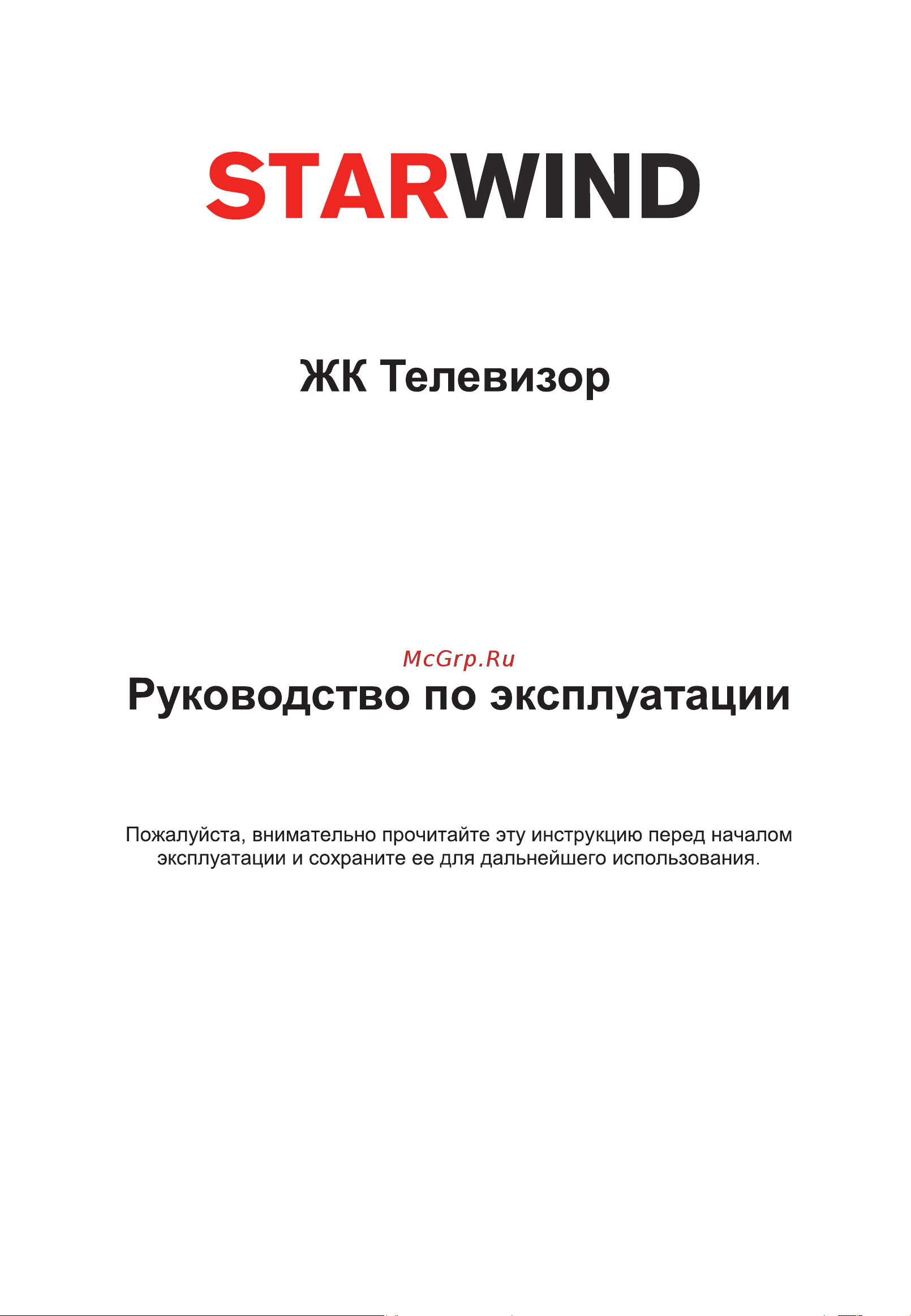 STARWIND

ЖК Телевизор

McGrp.Ru

Руководство по эксплуатации

Пожалуйста, внимательно прочитайте эту инструкцию перед началом эксплуатации и сохраните ее для дальнейшего использования.